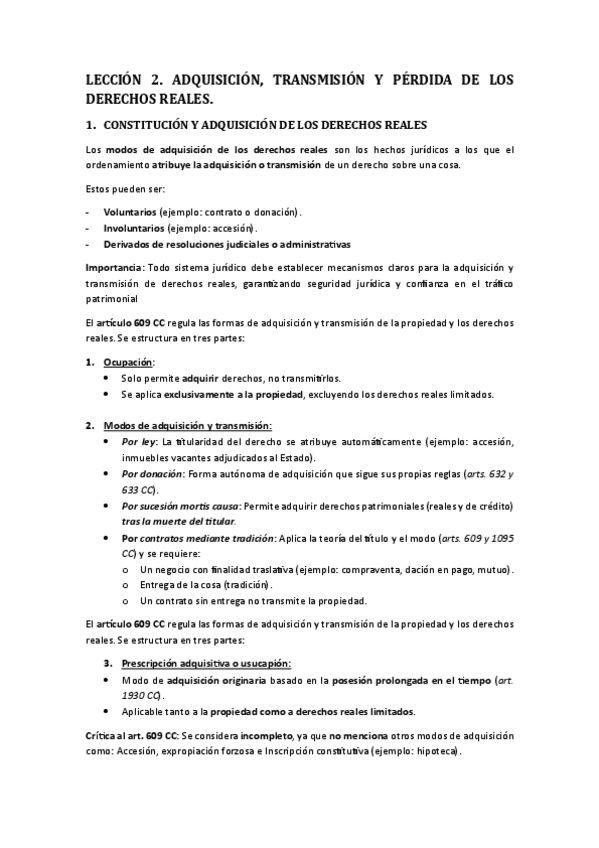 LECCIÓN 2. ADQUISICIÓN, TRANSMISIÓN Y PÉRDIDA DE LOS DERECHOS REALES.

1. CONSTITUCIÓN Y ADQUISICIÓN DE LOS DERECHOS REALES

Los modos de adquisición de los derechos reales son los hechos jurídicos a los que el ordenamiento atribuye la adquisición o transmisión de un derecho sobre una cosa.

Estos pueden ser:

- Voluntarios (ejemplo: contrato o donación).
- Involuntarios (ejemplo: accesión).
- Derivados de resoluciones judiciales o administrativas

Importancia: Todo sistema jurídico debe establecer mecanismos claros para la adquisición y transmisión de derechos reales, garantizando seguridad jurídica y confianza en el tráfico patrimonial

El artículo 609 CC regula las formas de adquisición y transmisión de la propiedad y los derechos reales. Se estructura en tres partes:

1. Ocupación:
• Solo permite adquirir derechos, no transmitirlos.
• Se aplica exclusivamente a la propiedad, excluyendo los derechos reales limitados.

2. Modos de adquisición y transmisión:
• Por ley: La titularidad del derecho se atribuye automáticamente (ejemplo: accesión, inmuebles vacantes adjudicados al Estado).
• Por donación: Forma autónoma de adquisición que sigue sus propias reglas (arts. 632 y 633 CC).
• Por sucesión mortis causa: Permite adquirir derechos patrimoniales (reales y de crédito) tras la muerte del titular.
• Por contratos mediante tradición: Aplica la teoría del título y el modo (arts. 609 y 1095 CC) y se requiere:
o Un negocio con finalidad traslativa (ejemplo: compraventa, dación en pago, mutuo).
o Entrega de la cosa (tradición).
o Un contrato sin entrega no transmite la propiedad.

El artículo 609 CC regula las formas de adquisición y transmisión de la propiedad y los derechos reales. Se estructura en tres partes:

3. Prescripción adquisitiva o usucapión:
• Modo de adquisición originaria basado en la posesión prolongada en el tiempo (art. 1930 CC).
• Aplicable tanto a la propiedad como a derechos reales limitados.

Crítica al art. 609 CC: Se considera incompleto, ya que no menciona otros modos de adquisición como: Accesión, expropiación forzosa e Inscripción constitutiva (ejemplo: hipoteca).